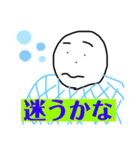 迷うかな